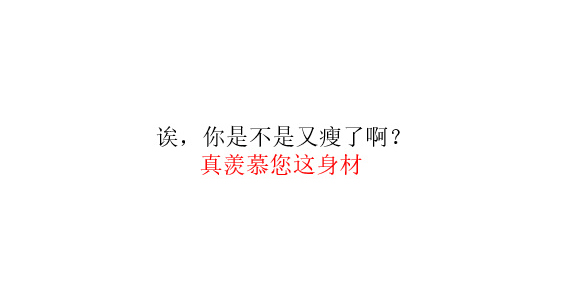 诶，你是不是又瘦了啊？
真羡慕您这身材